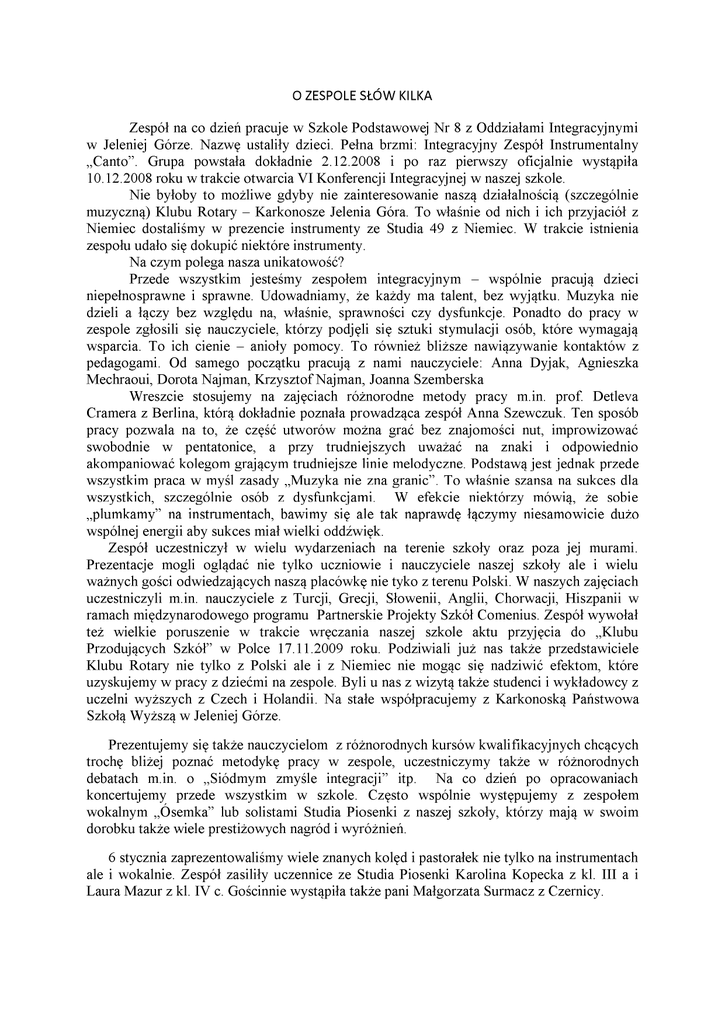 O ZESPOLE SŁÓW KILKA

Zespół na co dzień pracuje w Szkole Podstawowej Nr 8 z Oddziałami Integracyjnymi w Jeleniej Górze. Nazwę ustaliły dzieci. Pełna brzmi: Integracyjny Zespół Instrumentalny „Canto". Grupa powstała dokładnie 2.12.2008 i po raz pierwszy oficjalnie wystąpiła 10.12.2008 roku w trakcie otwarcia VI Konferencji Integracyjnej w naszej szkole.

Nie byłoby to możliwe gdyby nie zainteresowanie naszą działalnością (szczególnie muzyczną) Klubu Rotary – Karkonosze Jelenia Góra. To właśnie od nich i ich przyjaciół z Niemiec dostaliśmy w prezencie instrumenty ze Studia 49 z Niemiec. W trakcie istnienia zespołu udało się dokupić niektóre instrumenty.

Na czym polega nasza unikatowość?

Przede wszystkim jesteśmy zespołem integracyjnym – wspólnie pracują dzieci niepełnosprawne i sprawne. Udowadniamy, że każdy ma talent, bez wyjątku. Muzyka nie dzieli a łączy bez względu na, właśnie, sprawności czy dysfunkcje. Ponadto do pracy w zespole zgłosili się nauczyciele, którzy podjęli się sztuki stymulacji osób, które wymagają wsparcia. To ich cienie – anioły pomocy. To również bliższe nawiązywanie kontaktów z pedagogami. Od samego początku pracują z nami nauczyciele: Anna Dyjak, Agnieszka Mechraoui, Dorota Najman, Krzysztof Najman, Joanna Szemberska

Wreszcie stosujemy na zajęciach różnorodne metody pracy m.in. prof. Detleva Cramera z Berlina, którą dokładnie poznała prowadząca zespół Anna Szewczuk. Ten sposób pracy pozwala na to, że część utworów można grać bez znajomości nut, improwizować swobodnie w pentatonice, a przy trudniejszych uważać na znaki i odpowiednio akompaniować kolegom grającym trudniejsze linie melodyczne. Podstawą jest jednak przede wszystkim praca w myśl zasady „Muzyka nie zna granic". To właśnie szansa na sukces dla wszystkich, szczególnie osób z dysfunkcjami. W efekcie niektórzy mówią, że sobie „plumkamy" na instrumentach, bawimy się ale tak naprawdę łączymy niesamowicie dużo wspólnej energii aby sukces miał wielki oddźwięk.

Zespół uczestniczył w wielu wydarzeniach na terenie szkoły oraz poza jej murami. Prezentacje mogli oglądać nie tylko uczniowie i nauczyciele naszej szkoły ale i wielu ważnych gości odwiedzających naszą placówkę nie tyko z terenu Polski. W naszych zajęciach uczestniczyli m.in. nauczyciele z Turcji, Grecji, Słowenii, Anglii, Chorwacji, Hiszpanii w ramach międzynarodowego programu Partnerskie Projekty Szkół Comenius. Zespół wywołał też wielkie poruszenie w trakcie wręczania naszej szkole aktu przyjęcia do „Klubu Przodujących Szkół" w Polce 17.11.2009 roku. Podziwiali już nas także przedstawiciele Klubu Rotary nie tylko z Polski ale i z Niemiec nie mogąc się nadziwić efektom, które uzyskujemy w pracy z dziećmi na zespole. Byli u nas z wizytą także studenci i wykładowcy z uczelni wyższych z Czech i Holandii. Na stałe współpracujemy z Karkonoską Państwowa Szkołą Wyższą w Jeleniej Górze.

Prezentujemy się także nauczycielom z różnorodnych kursów kwalifikacyjnych chcących trochę bliżej poznać metodykę pracy w zespole, uczestniczymy także w różnorodnych debatach m.in. o „Siódmym zmyśle integracji" itp. Na co dzień po opracowaniach koncertujemy przede wszystkim w szkole. Często wspólnie występujemy z zespołem wokalnym „Ósemka" lub solistami Studia Piosenki z naszej szkoły, którzy mają w swoim dorobku także wiele prestiżowych nagród i wyróżnień.

6 stycznia zaprezentowaliśmy wiele znanych kolęd i pastorałek nie tylko na instrumentach ale i wokalnie. Zespół zasiliły uczennice ze Studia Piosenki Karolina Kopecka z kl. III a i Laura Mazur z kl. IV c. Gościnnie wystąpiła także pani Małgorzata Surmacz z Czernicy.